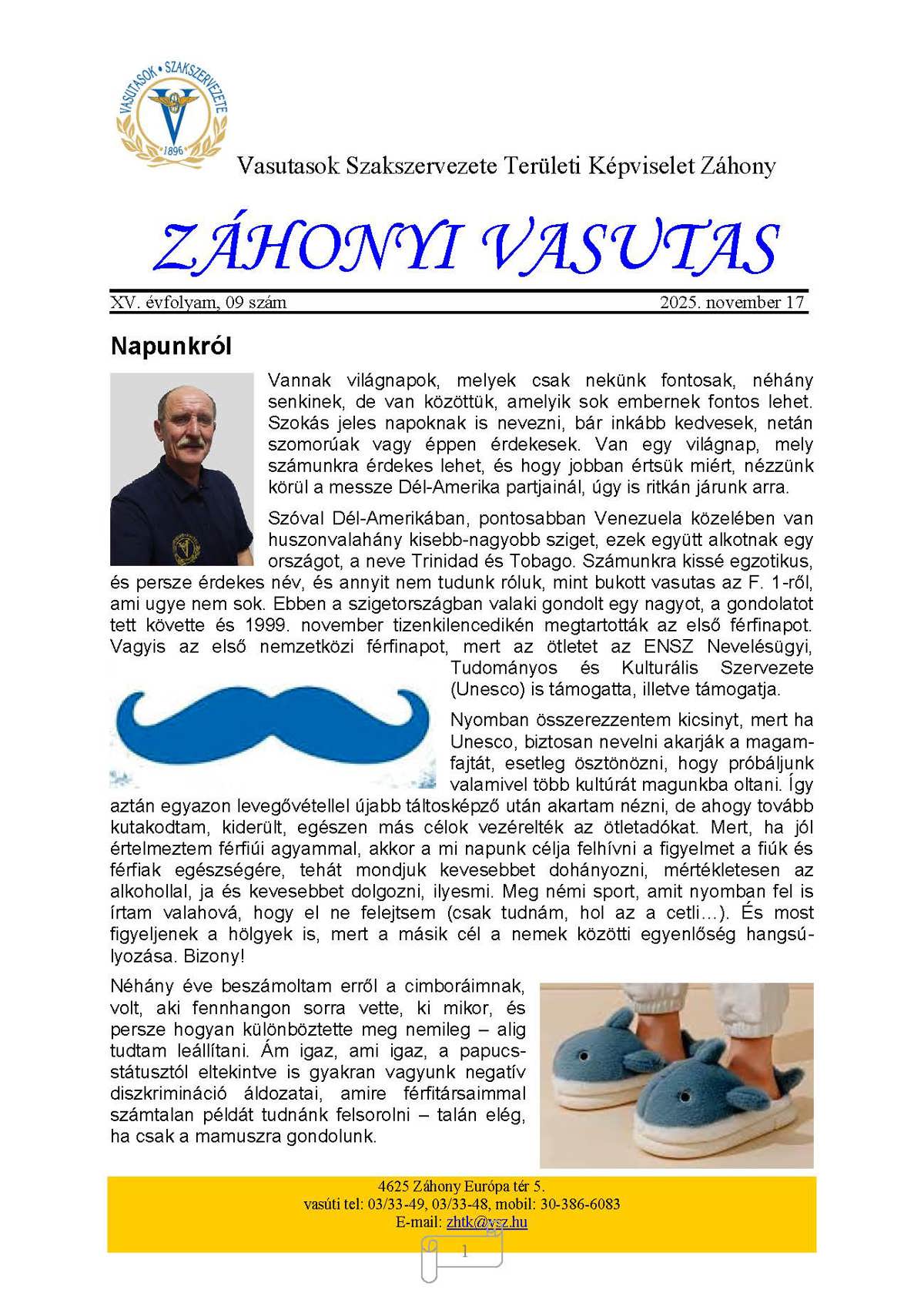 VASUTASOK • SZAKSZERVEZETE
1896

Vasutasok Szakszervezete Területi Képviselet Záhony

ZÁHONYI VASUTAS

XV. évfolyam, 09 szám 2025. november 17

Napunkról

Vannak világnapok, melyek csak nekünk fontosak, néhány senkinek, de van közöttük, amelyik sok embernek fontos lehet. Szokás jeles napoknak is nevezni, bár inkább kedvesek, netán szomorúak vagy éppen érdekesek. Van egy világnap, mely számunkra érdekes lehet, és hogy jobban értsük miért, nézzünk körül a messze Dél-Amerika partjainál, úgy is ritkán járunk arra.

Szóval Dél-Amerikában, pontosabban Venezuela közelében van huszonvalahány kisebb-nagyobb sziget, ezek együtt alkotnak egy országot, a neve Trinidad és Tobago. Számunkra kissé egzotikus, és persze érdekes név, és annyit nem tudunk róluk, mint bukott vasutas az F. 1-ről, ami ugye nem sok. Ebben a szigetországban valaki gondolt egy nagyot, a gondolatot tett követte és 1999. november tizenkilencedikén megtartották az első férfinapot. Vagyis az első nemzetközi férfinapot, mert az ötletet az ENSZ Nevelésügyi, Tudományos és Kulturális Szervezete (Unesco) is támogatta, illetve támogatja.

Nyomban összerezzentem kicsinyt, mert ha Unesco, biztosan nevelni akarják a magamfajtát, esetleg ösztönözni, hogy próbáljunk valamivel több kultúrát magunkba oltani. Így aztán egyazon levegővétellel újabb táltosképző után akartam nézni, de ahogy tovább kutakodtam, kiderült, egészen más célok vezérelték az ötletadókat. Mert, ha jól értelmeztem férfiúi agyammal, akkor a mi napunk célja felhívni a figyelmet a fiúk és férfiak egészségére, tehát mondjuk kevesebbet dohányozni, mértékletesen az alkohollal, ja és kevesebbet dolgozni, ilyesmi. Meg némi sport, amit nyomban fel is írtam valahová, hogy el ne felejtsem (csak tudnám, hol az a cetli…). És most figyeljenek a hölgyek is, mert a másik cél a nemek közötti egyenlőség hangsúlyozása. Bizony!

Néhány éve beszámoltam erről a cimboráimnak, volt, aki fennhangon sorra vette, ki mikor, és persze hogyan különböztette meg nemileg – alig tudtam leállítani. Ám igaz, ami igaz, a papucsstátusztól eltekintve is gyakran vagyunk negatív diszkrimináció áldozatai, amire férfitársaimmal számtalan példát tudnánk felsorolni – talán elég, ha csak a mamuszra gondolunk.

4625 Záhony Európa tér 5.
vasúti tel: 03/33-49, 03/33-48, mobil: 30-386-6083
E-mail: zhtk@vsz.hu

1